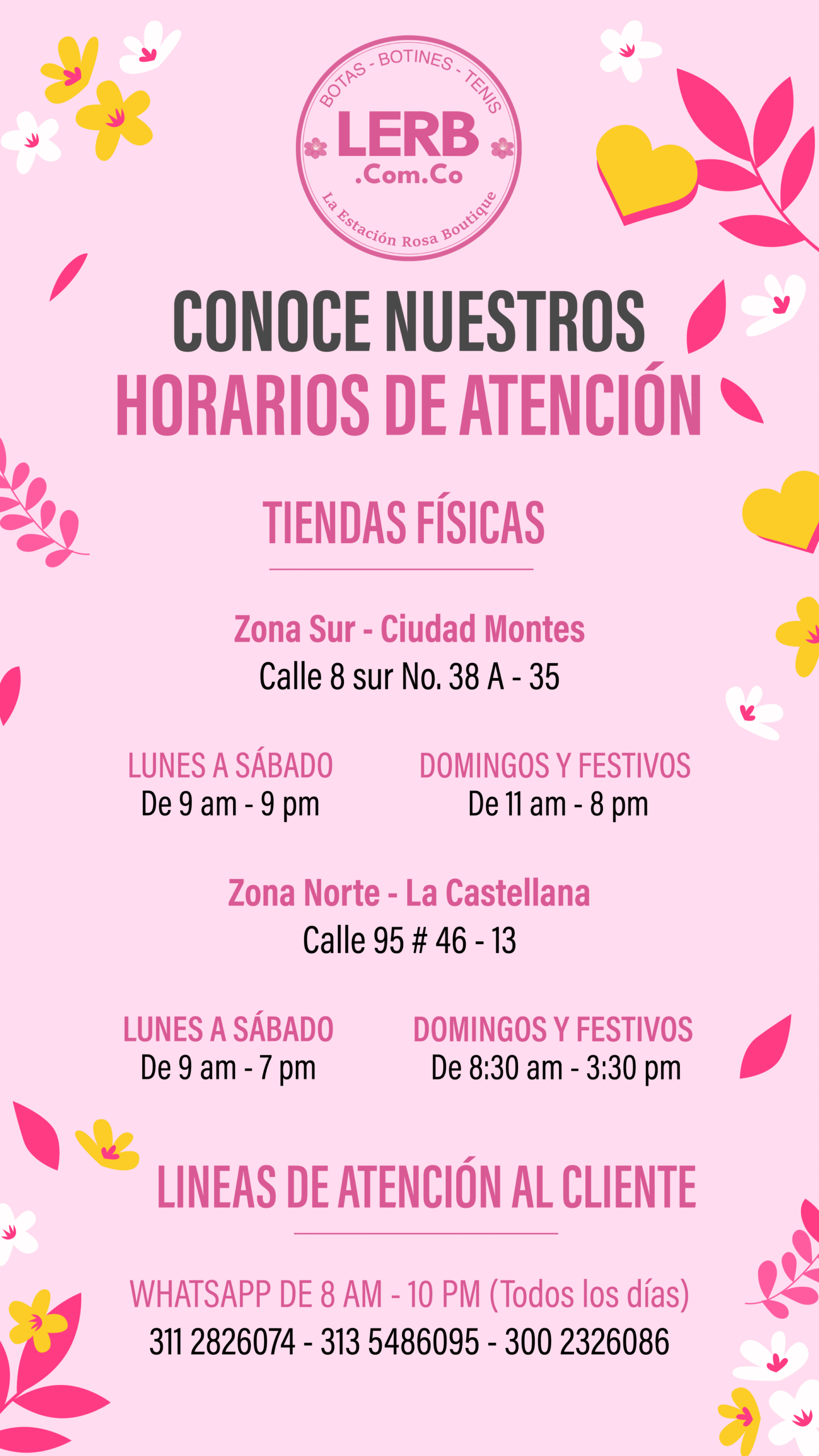 BOTAS - BOTINES - TENIS
LERB
.Com.Co
La Estación Rosa Boutique

CONOCE NUESTROS
HORARIOS DE ATENCIÓN

TIENDAS FÍSICAS

Zona Sur - Ciudad Montes
Calle 8 sur No. 38 A - 35

LUNES A SÁBADO
De 9 am - 9 pm

DOMINGOS Y FESTIVOS
De 11 am - 8 pm

Zona Norte - La Castellana
Calle 95 # 46 - 13

LUNES A SÁBADO
De 9 am - 7 pm

DOMINGOS Y FESTIVOS
De 8:30 am - 3:30 pm

LINEAS DE ATENCIÓN AL CLIENTE

WHATSAPP DE 8 AM - 10 PM (Todos los días)
311 2826074 - 313 5486095 - 300 2326086